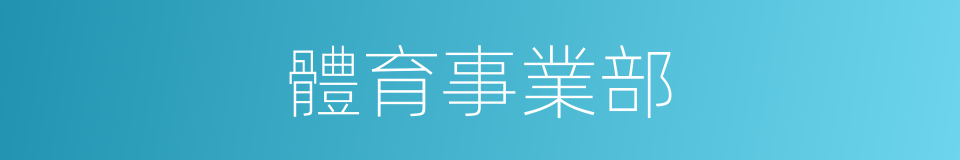 體育事業部